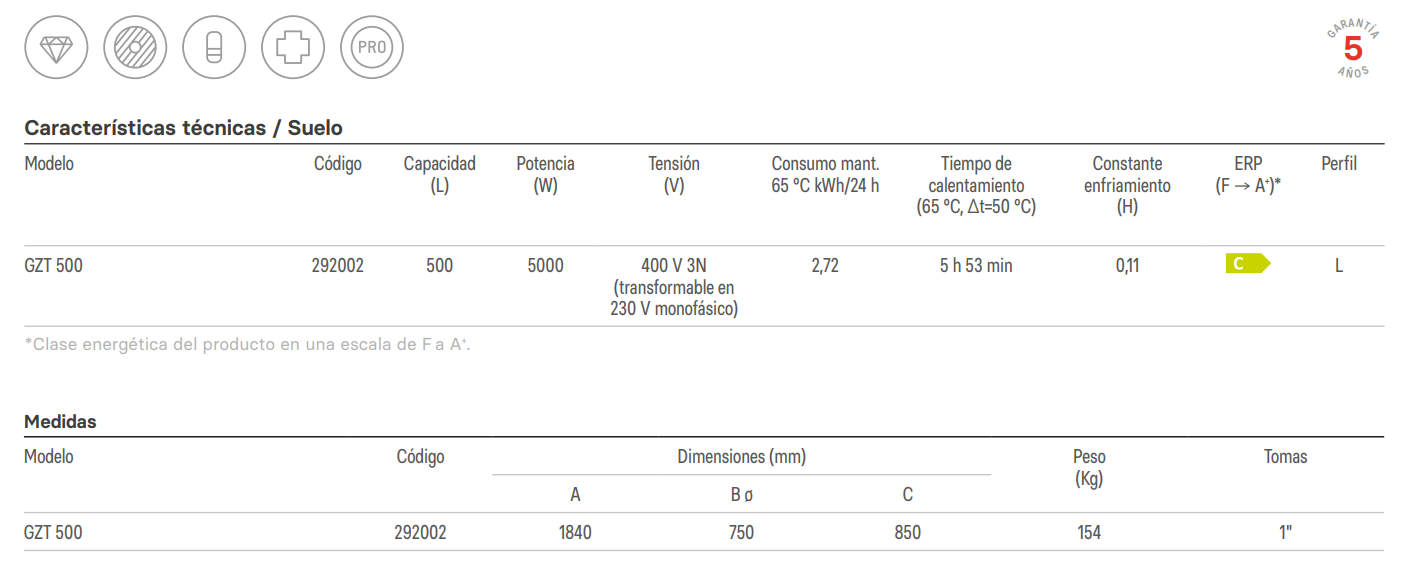 PRO

GARANTÍA
5
AÑOS

Características técnicas / Suelo

| Modelo | Código | Capacidad (L) | Potencia (W) | Tensión (V) | Consumo mant. 65 ºC kWh/24 h | Tiempo de calentamiento (65 ºC, Δt=50 ºC) | Constante enfriamiento (H) | ERP (F → A⁺)* | Perfil |
|---|---|---|---|---|---|---|---|---|---|
| GZT 500 | 292002 | 500 | 5000 | 400 V 3N (transformable en 230 V monofásico) | 2,72 | 5 h 53 min | 0,11 | C | L |

*Clase energética del producto en una escala de F a A⁺.

Medidas

| Modelo | Código | Dimensiones (mm) A | Dimensiones (mm) B ø | Dimensiones (mm) C | Peso (Kg) | Tomas |
|---|---|---|---|---|---|---|
| GZT 500 | 292002 | 1840 | 750 | 850 | 154 | 1" |